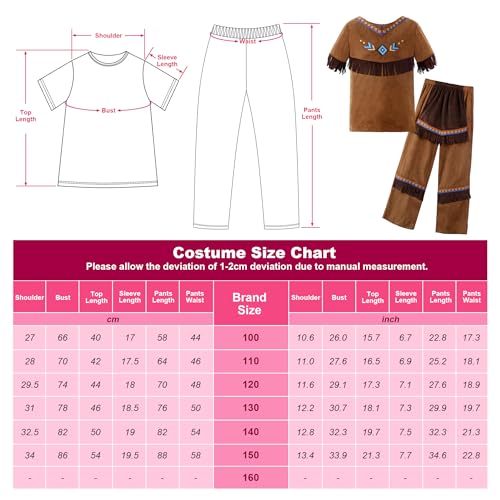 Shoulder
Sleeve Length
Top Length
Bust
Waist
Pants Length

Costume Size Chart
Please allow the deviation of 1-2cm deviation due to manual measurement.

| Shoulder | Bust | Top Length | Sleeve Length | Pants Length | Pants Waist | Brand Size | Shoulder | Bust | Top Length | Sleeve Length | Pants Length | Pants Waist |
|---|---|---|---|---|---|---|---|---|---|---|---|---|
| cm | | | | | | | inch | | | | | |
| 27 | 66 | 40 | 17 | 58 | 44 | 100 | 10.6 | 26.0 | 15.7 | 6.7 | 22.8 | 17.3 |
| 28 | 70 | 42 | 17.5 | 64 | 46 | 110 | 11.0 | 27.6 | 16.5 | 6.9 | 25.2 | 18.1 |
| 29.5 | 74 | 44 | 18 | 70 | 48 | 120 | 11.6 | 29.1 | 17.3 | 7.1 | 27.6 | 18.9 |
| 31 | 78 | 46 | 18.5 | 76 | 50 | 130 | 12.2 | 30.7 | 18.1 | 7.3 | 29.9 | 19.7 |
| 32.5 | 82 | 50 | 19 | 82 | 54 | 140 | 12.8 | 32.3 | 19.7 | 7.5 | 32.3 | 21.3 |
| 34 | 86 | 54 | 19.5 | 88 | 58 | 150 | 13.4 | 33.9 | 21.3 | 7.7 | 34.6 | 22.8 |
| - | - | - | - | - | - | 160 | - | - | - | - | - | - |